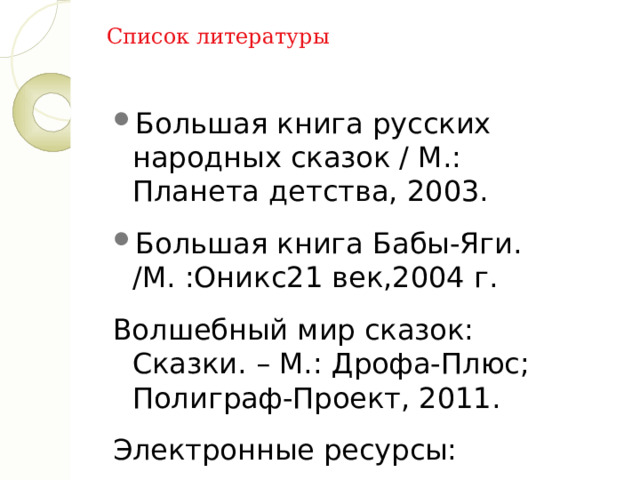 Список литературы

Большая книга русских народных сказок / М.: Планета детства, 2003.

Большая книга Бабы-Яги. /М. :Оникс21 век,2004 г.

Волшебный мир сказок: Сказки. – М.: Дрофа-Плюс; Полиграф-Проект, 2011.

Электронные ресурсы: